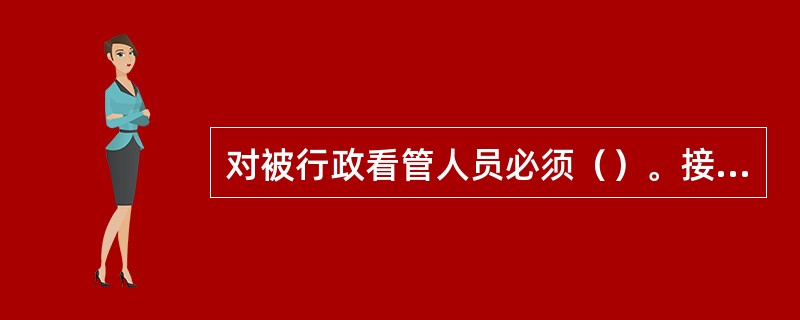 对被行政看管人员必须（）。接...